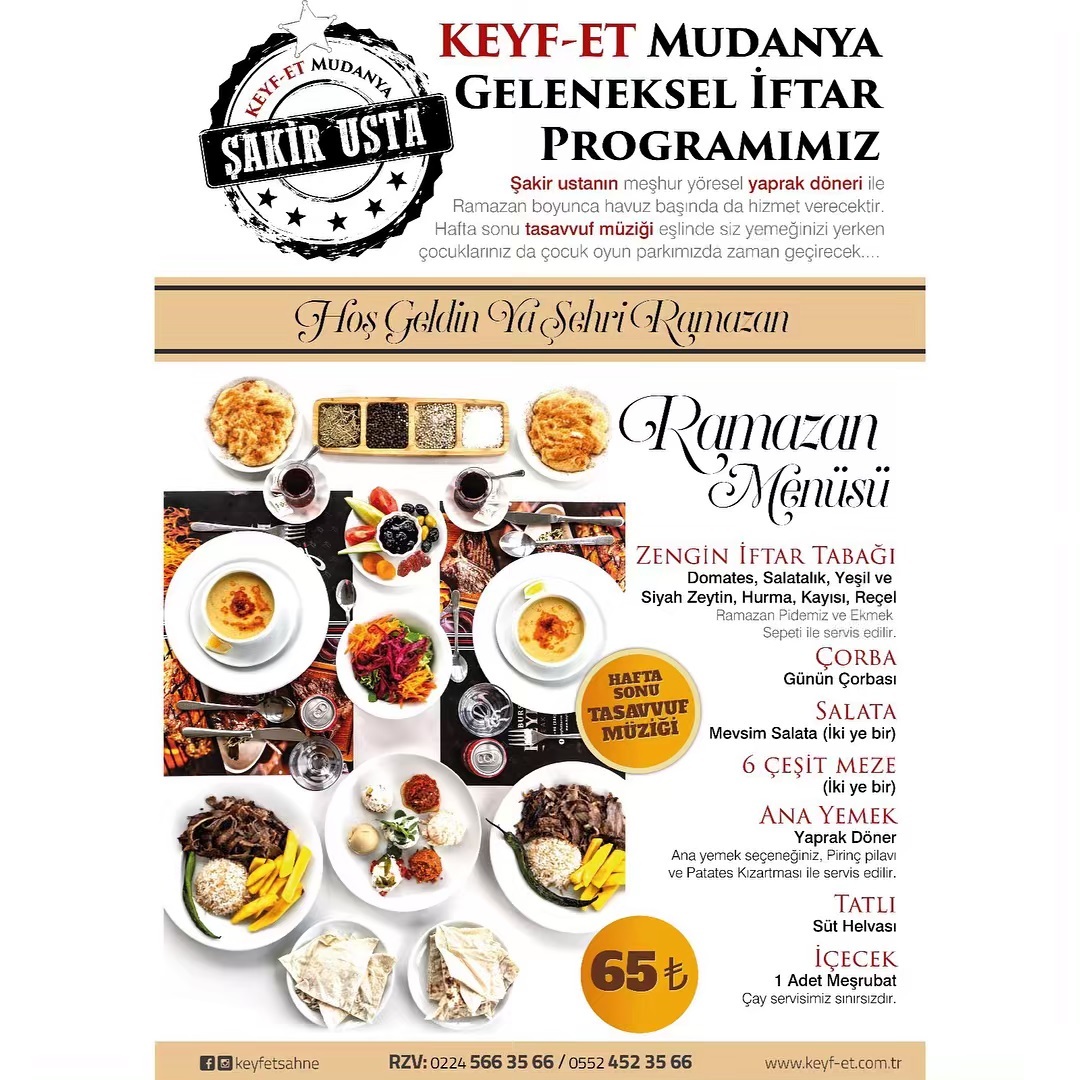 KEYF-ET MUDANYA
ŞAKİR USTA

KEYF-ET MUDANYA GELENEKSEL İFTAR PROGRAMIMIZ

Şakir ustanın meşhur yöresel yaprak döneri ile Ramazan boyunca havuz başında da hizmet verecektir. Hafta sonu tasavvuf müziği eşlinde siz yemeğinizi yerken çocuklarınız da çocuk oyun parkımızda zaman geçirecek....

Hoş Geldin Ya Şehri Ramazan

Ramazan Menüsü

ZENGİN İFTAR TABAĞI
Domates, Salatalık, Yeşil ve Siyah Zeytin, Hurma, Kayısı, Reçel
Ramazan Pidemiz ve Ekmek Sepeti ile servis edilir.

ÇORBA
Günün Çorbası

SALATA
Mevsim Salata (İki ye bir)

6 ÇEŞİT MEZE
(İki ye bir)

ANA YEMEK
Yaprak Döner
Ana yemek seçeneğiniz, Pirinç pilavı ve Patates Kızartması ile servis edilir.

TATLI
Süt Helvası

İÇECEK
1 Adet Meşrubat
Çay servisimiz sınırsızdır.

HAFTA SONU TASAVVUF MÜZİĞİ

65 ₺

keyfetsahne RZV: 0224 566 35 66 / 0552 452 35 66 www.keyf-et.com.tr